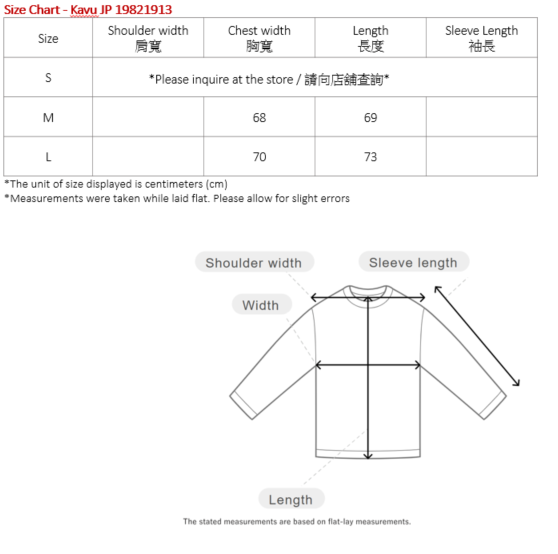 Size Chart - Kavu JP 19821913

| Size | Shoulder width 肩寬 | Chest width 胸寬 | Length 長度 | Sleeve Length 袖長 |
|---|---|---|---|---|
| S | *Please inquire at the store / 請向店舖查詢* | | | |
| M | | 68 | 69 | |
| L | | 70 | 73 | |

*The unit of size displayed is centimeters (cm)
*Measurements were taken while laid flat. Please allow for slight errors

Shoulder width
Sleeve length
Width
Length
The stated measurements are based on flat-lay measurements.